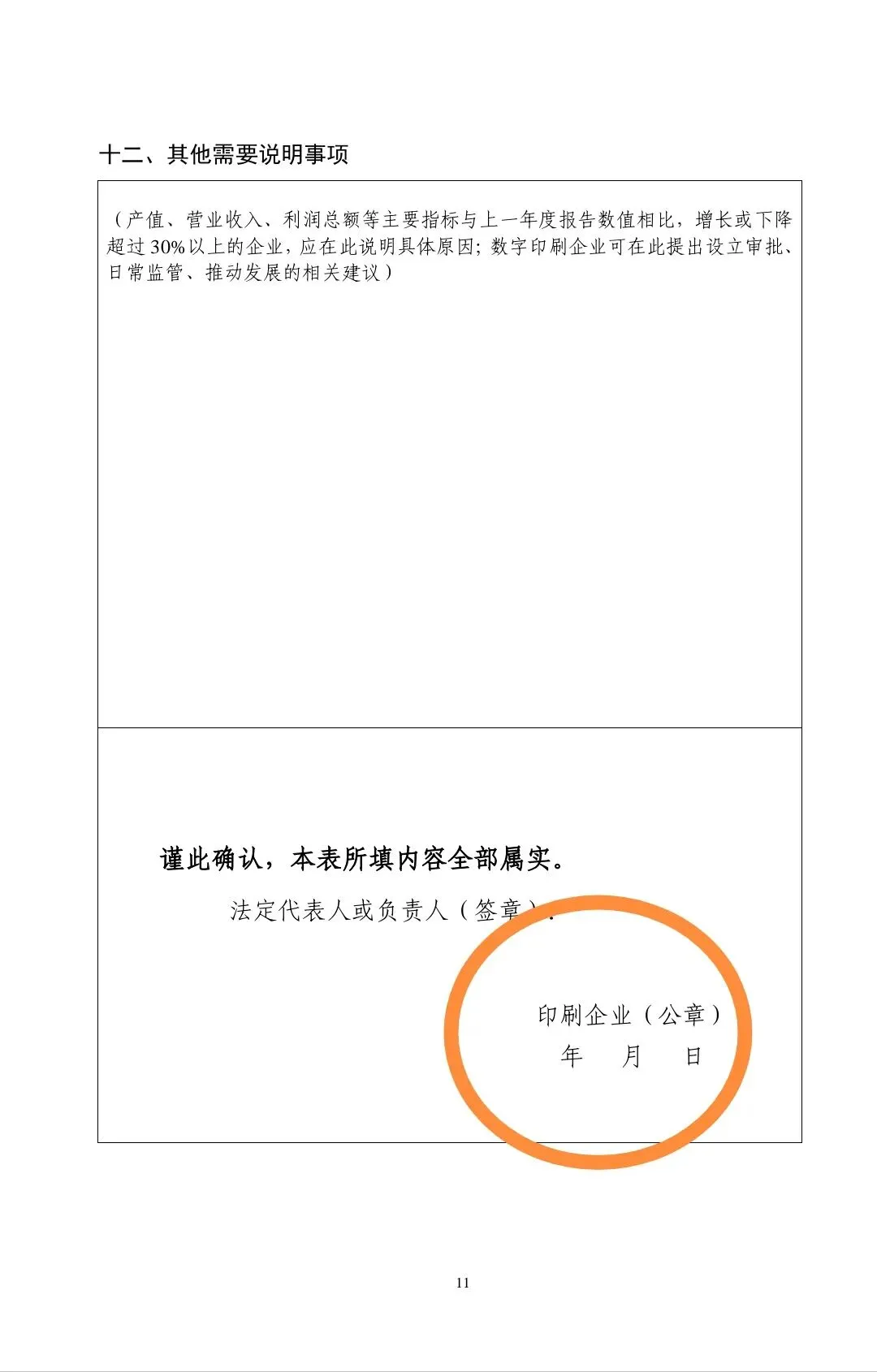 十二、其他需要说明事项

（产值、营业收入、利润总额等主要指标与上一年度报告数值相比，增长或下降超过30%以上的企业，应在此说明具体原因；数字印刷企业可在此提出设立审批、日常监管、推动发展的相关建议）

谨此确认，本表所填内容全部属实。

法定代表人或负责人（签章）：

印刷企业（公章）
年 月 日

11